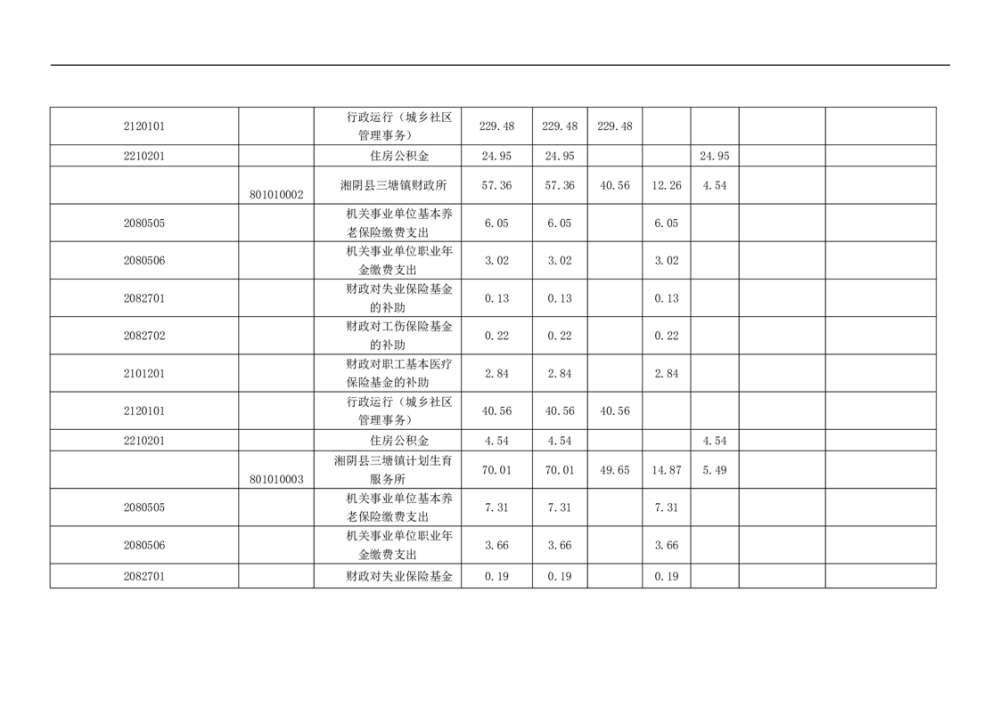 | 2120101 |  | 行政运行（城乡社区管理事务） | 229.48 | 229.48 | 229.48 |  |  |  |  |
|---|---|---|---|---|---|---|---|---|---|
| 2210201 |  | 住房公积金 | 24.95 | 24.95 |  |  | 24.95 |  |  |
|  | 801010002 | 湘阴县三塘镇财政所 | 57.36 | 57.36 | 40.56 | 12.26 | 4.54 |  |  |
| 2080505 |  | 机关事业单位基本养老保险缴费支出 | 6.05 | 6.05 |  | 6.05 |  |  |  |
| 2080506 |  | 机关事业单位职业年金缴费支出 | 3.02 | 3.02 |  | 3.02 |  |  |  |
| 2082701 |  | 财政对失业保险基金的补助 | 0.13 | 0.13 |  | 0.13 |  |  |  |
| 2082702 |  | 财政对工伤保险基金的补助 | 0.22 | 0.22 |  | 0.22 |  |  |  |
| 2101201 |  | 财政对职工基本医疗保险基金的补助 | 2.84 | 2.84 |  | 2.84 |  |  |  |
| 2120101 |  | 行政运行（城乡社区管理事务） | 40.56 | 40.56 | 40.56 |  |  |  |  |
| 2210201 |  | 住房公积金 | 4.54 | 4.54 |  |  | 4.54 |  |  |
|  | 801010003 | 湘阴县三塘镇计划生育服务所 | 70.01 | 70.01 | 49.65 | 14.87 | 5.49 |  |  |
| 2080505 |  | 机关事业单位基本养老保险缴费支出 | 7.31 | 7.31 |  | 7.31 |  |  |  |
| 2080506 |  | 机关事业单位职业年金缴费支出 | 3.66 | 3.66 |  | 3.66 |  |  |  |
| 2082701 |  | 财政对失业保险基金 | 0.19 | 0.19 |  | 0.19 |  |  |  |